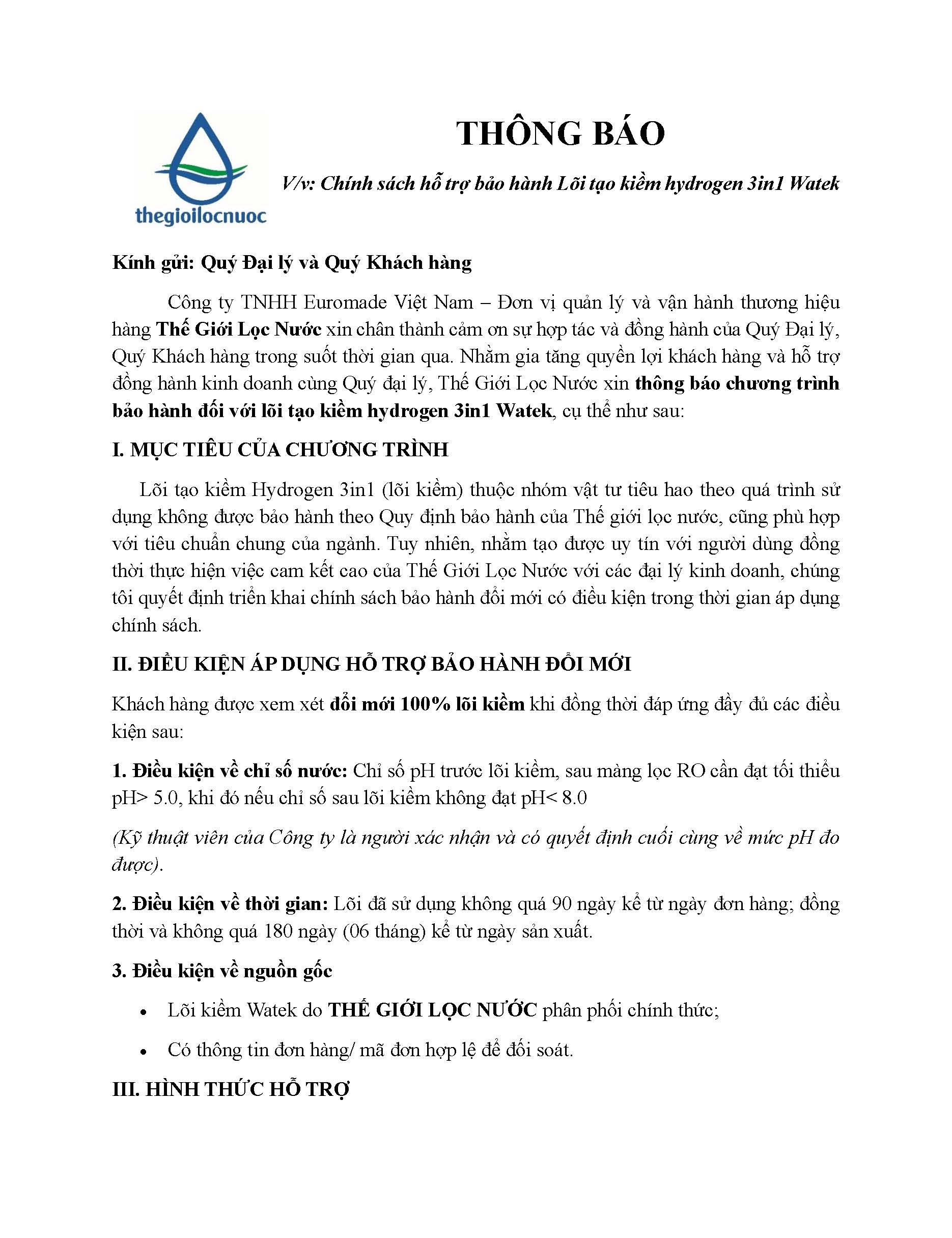 thegioilocnuoc

THÔNG BÁO

V/v: Chính sách hỗ trợ bảo hành Lõi tạo kiềm hydrogen 3in1 Watek

Kính gửi: Quý Đại lý và Quý Khách hàng

Công ty TNHH Euromade Việt Nam – Đơn vị quản lý và vận hành thương hiệu hàng Thế Giới Lọc Nước xin chân thành cảm ơn sự hợp tác và đồng hành của Quý Đại lý, Quý Khách hàng trong suốt thời gian qua. Nhằm gia tăng quyền lợi khách hàng và hỗ trợ đồng hành kinh doanh cùng Quý đại lý, Thế Giới Lọc Nước xin thông báo chương trình bảo hành đối với lõi tạo kiềm hydrogen 3in1 Watek, cụ thể như sau:

I. MỤC TIÊU CỦA CHƯƠNG TRÌNH

Lõi tạo kiềm Hydrogen 3in1 (lõi kiềm) thuộc nhóm vật tư tiêu hao theo quá trình sử dụng không được bảo hành theo Quy định bảo hành của Thế giới lọc nước, cũng phù hợp với tiêu chuẩn chung của ngành. Tuy nhiên, nhằm tạo được uy tín với người dùng đồng thời thực hiện việc cam kết cao của Thế Giới Lọc Nước với các đại lý kinh doanh, chúng tôi quyết định triển khai chính sách bảo hành đổi mới có điều kiện trong thời gian áp dụng chính sách.

II. ĐIỀU KIỆN ÁP DỤNG HỖ TRỢ BẢO HÀNH ĐỔI MỚI

Khách hàng được xem xét đổi mới 100% lõi kiềm khi đồng thời đáp ứng đầy đủ các điều kiện sau:

1. Điều kiện về chỉ số nước: Chỉ số pH trước lõi kiềm, sau màng lọc RO cần đạt tối thiểu pH> 5.0, khi đó nếu chỉ số sau lõi kiềm không đạt pH< 8.0

(Kỹ thuật viên của Công ty là người xác nhận và có quyết định cuối cùng về mức pH đo được).

2. Điều kiện về thời gian: Lõi đã sử dụng không quá 90 ngày kể từ ngày đơn hàng; đồng thời và không quá 180 ngày (06 tháng) kể từ ngày sản xuất.

3. Điều kiện về nguồn gốc

• Lõi kiềm Watek do THẾ GIỚI LỌC NƯỚC phân phối chính thức;

• Có thông tin đơn hàng/ mã đơn hợp lệ để đối soát.

III. HÌNH THỨC HỖ TRỢ